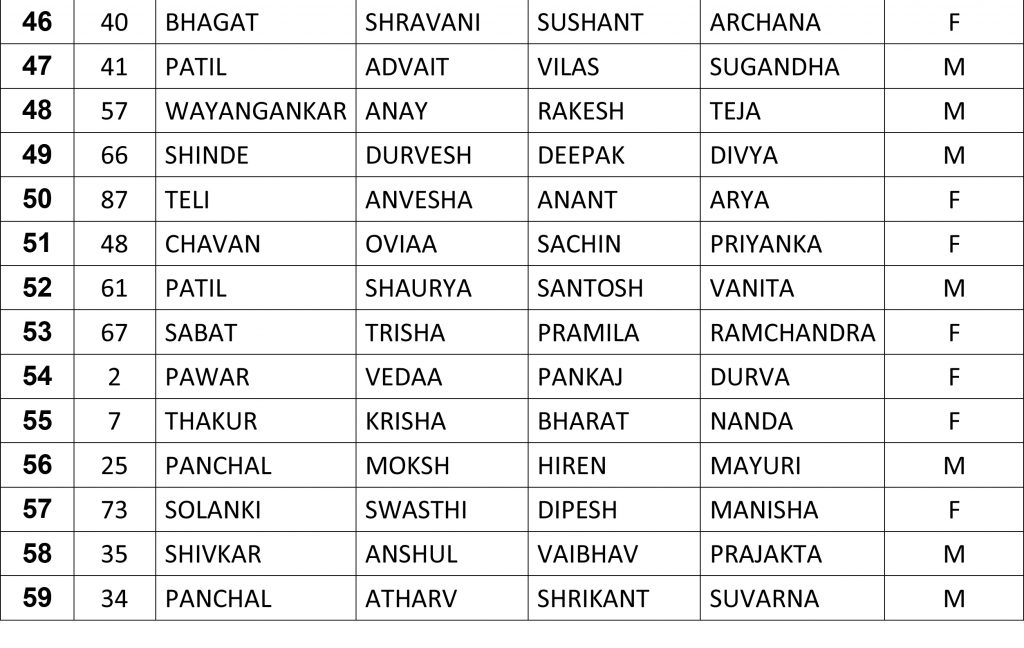 | 46 | 40 | BHAGAT | SHRAVANI | SUSHANT | ARCHANA | F |
|---|---|---|---|---|---|---|
| 47 | 41 | PATIL | ADVAIT | VILAS | SUGANDHA | M |
| 48 | 57 | WAYANGANKAR | ANAY | RAKESH | TEJA | M |
| 49 | 66 | SHINDE | DURVESH | DEEPAK | DIVYA | M |
| 50 | 87 | TELI | ANVESHA | ANANT | ARYA | F |
| 51 | 48 | CHAVAN | OVIAA | SACHIN | PRIYANKA | F |
| 52 | 61 | PATIL | SHAURYA | SANTOSH | VANITA | M |
| 53 | 67 | SABAT | TRISHA | PRAMILA | RAMCHANDRA | F |
| 54 | 2 | PAWAR | VEDAA | PANKAJ | DURVA | F |
| 55 | 7 | THAKUR | KRISHA | BHARAT | NANDA | F |
| 56 | 25 | PANCHAL | MOKSH | HIREN | MAYURI | M |
| 57 | 73 | SOLANKI | SWASTHI | DIPESH | MANISHA | F |
| 58 | 35 | SHIVKAR | ANSHUL | VAIBHAV | PRAJAKTA | M |
| 59 | 34 | PANCHAL | ATHARV | SHRIKANT | SUVARNA | M |